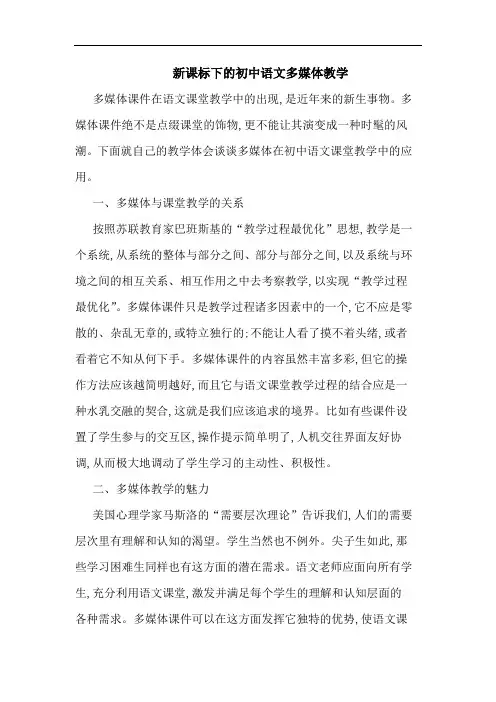 新课标下的初中语文多媒体教学

多媒体课件在语文课堂教学中的出现，是近年来的新生事物。多媒体课件绝不是点缀课堂的饰物，更不能让其演变成一种时髦的风潮。下面就自己的教学体会谈谈多媒体在初中语文课堂教学中的应用。

一、多媒体与课堂教学的关系

按照苏联教育家巴班斯基的“教学过程最优化”思想，教学是一个系统，从系统的整体与部分之间、部分与部分之间，以及系统与环境之间的相互关系、相互作用之中去考察教学，以实现“教学过程最优化”。多媒体课件只是教学过程诸多因素中的一个，它不应是零散的、杂乱无章的，或特立独行的：不能让人看了摸不着头绪，或者看着它不知从何下手。多媒体课件的内容虽然丰富多彩，但它的操作方法应该越简明越好，而且它与语文课堂教学过程的结合应是一种水乳交融的契合，这就是我们应该追求的境界。比如有些课件设置了学生参与的交互区，操作提示简单明了，人机交往界面友好协调，从而极大地调动了学生学习的主动性、积极性。

二、多媒体教学的魅力

美国心理学家马斯洛的“需要层次理论”告诉我们，人们的需要层次里有理解和认知的渴望。学生当然也不例外。尖子生如此，那些学习困难生同样也有这方面的潜在需求。语文老师应面向所有学生，充分利用语文课堂，激发并满足每个学生的理解和认知层面的各种需求。多媒体课件可以在这方面发挥它独特的优势，使语文课